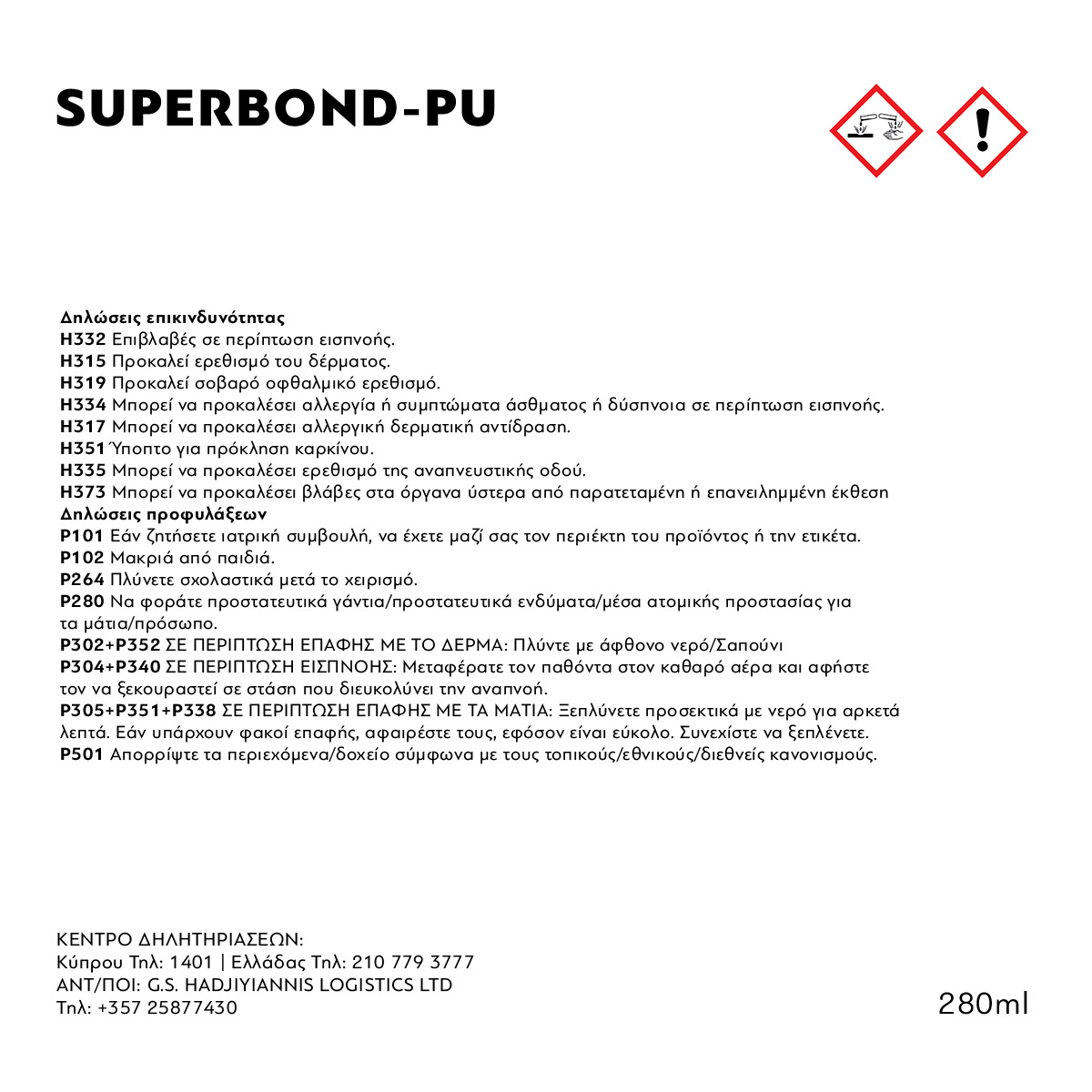 SUPERBOND-PU

Δηλώσεις επικινδυνότητας
H332 Επιβλαβές σε περίπτωση εισπνοής.
H315 Προκαλεί ερεθισμό του δέρματος.
H319 Προκαλεί σοβαρό οφθαλμικό ερεθισμό.
H334 Μπορεί να προκαλέσει αλλεργία ή συμπτώματα άσθματος ή δύσπνοια σε περίπτωση εισπνοής.
H317 Μπορεί να προκαλέσει αλλεργική δερματική αντίδραση.
H351 Ύποπτο για πρόκληση καρκίνου.
H335 Μπορεί να προκαλέσει ερεθισμό της αναπνευστικής οδού.
H373 Μπορεί να προκαλέσει βλάβες στα όργανα ύστερα από παρατεταμένη ή επανειλημμένη έκθεση
Δηλώσεις προφυλάξεων
P101 Εάν ζητήσετε ιατρική συμβουλή, να έχετε μαζί σας τον περιέκτη του προϊόντος ή την ετικέτα.
P102 Μακριά από παιδιά.
P264 Πλύνετε σχολαστικά μετά το χειρισμό.
P280 Να φοράτε προστατευτικά γάντια/προστατευτικά ενδύματα/μέσα ατομικής προστασίας για τα μάτια/πρόσωπο.
P302+P352 ΣΕ ΠΕΡΙΠΤΩΣΗ ΕΠΑΦΗΣ ΜΕ ΤΟ ΔΕΡΜΑ: Πλύντε με άφθονο νερό/Σαπούνι
P304+P340 ΣΕ ΠΕΡΙΠΤΩΣΗ ΕΙΣΠΝΟΗΣ: Μεταφέρατε τον παθόντα στον καθαρό αέρα και αφήστε τον να ξεκουραστεί σε στάση που διευκολύνει την αναπνοή.
P305+P351+P338 ΣΕ ΠΕΡΙΠΤΩΣΗ ΕΠΑΦΗΣ ΜΕ ΤΑ ΜΑΤΙΑ: Ξεπλύνετε προσεκτικά με νερό για αρκετά λεπτά. Εάν υπάρχουν φακοί επαφής, αφαιρέστε τους, εφόσον είναι εύκολο. Συνεχίστε να ξεπλένετε.
P501 Απορρίψτε τα περιεχόμενα/δοχείο σύμφωνα με τους τοπικούς/εθνικούς/διεθνείς κανονισμούς.

ΚΕΝΤΡΟ ΔΗΛΗΤΗΡΙΑΣΕΩΝ:
Κύπρου Τηλ: 1401 | Ελλάδας Τηλ: 210 779 3777
ΑΝΤ/ΠΟΙ: G.S. HADJIYIANNIS LOGISTICS LTD
Τηλ: +357 25877430

280ml